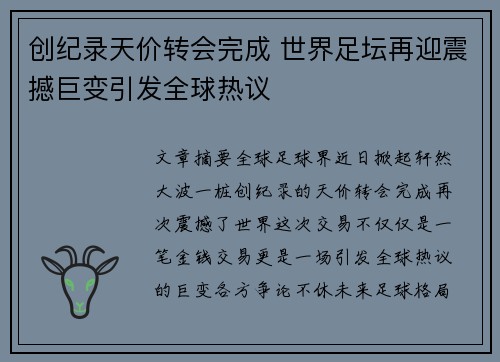 创纪录天价转会完成 世界足坛再迎震撼巨变引发全球热议

文章摘要全球足球界近日掀起轩然大波一桩创纪录的天价转会完成再次震撼了世界这次交易不仅仅是一笔金钱交易更是一场引发全球热议的巨变各方争论不休未来足球格局